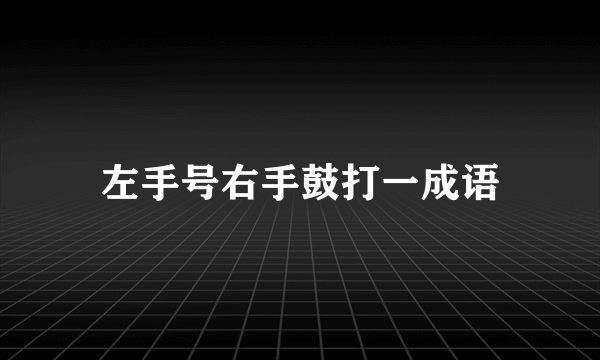 左手号右手鼓打一成语